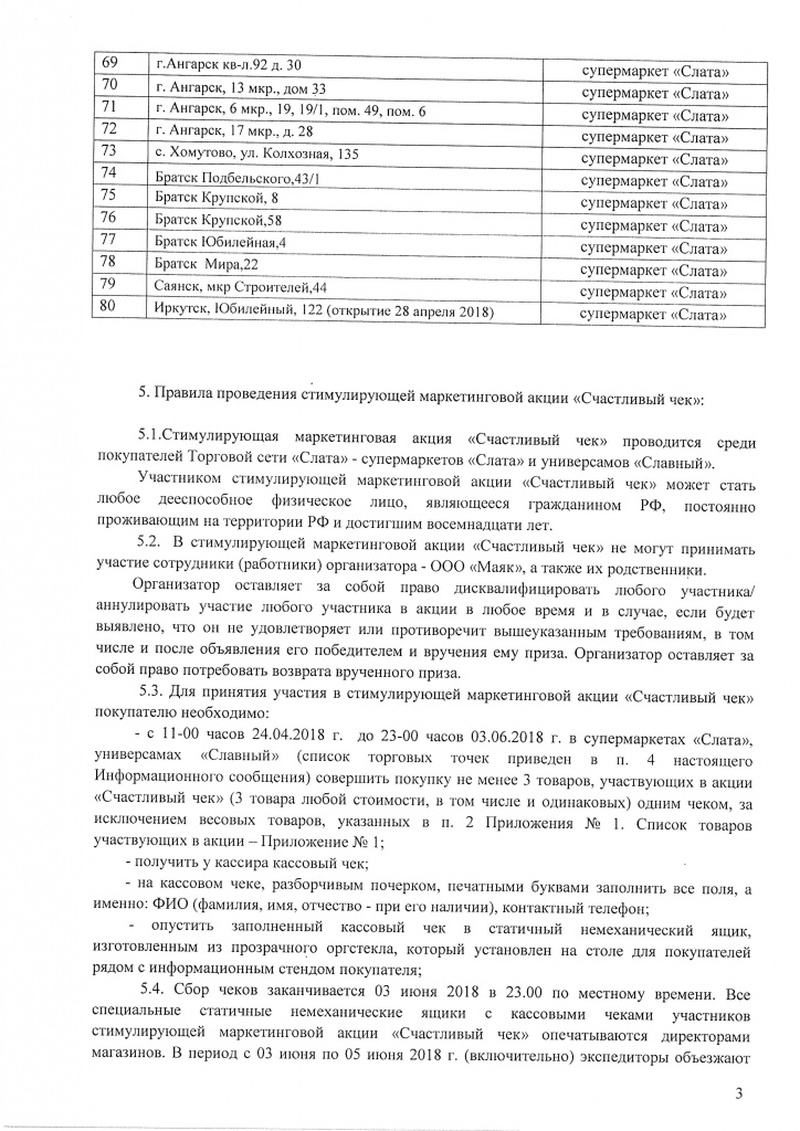 | 69 | г.Ангарск кв-л.92 д. 30 | супермаркет «Слата» |
|---|---|---|
| 70 | г. Ангарск, 13 мкр., дом 33 | супермаркет «Слата» |
| 71 | г. Ангарск, 6 мкр., 19, 19/1, пом. 49, пом. 6 | супермаркет «Слата» |
| 72 | г. Ангарск, 17 мкр., д. 28 | супермаркет «Слата» |
| 73 | с. Хомутово, ул. Колхозная, 135 | супермаркет «Слата» |
| 74 | Братск Подбельского,43/1 | супермаркет «Слата» |
| 75 | Братск Крупской, 8 | супермаркет «Слата» |
| 76 | Братск Крупской,58 | супермаркет «Слата» |
| 77 | Братск Юбилейная,4 | супермаркет «Слата» |
| 78 | Братск Мира,22 | супермаркет «Слата» |
| 79 | Саянск, мкр Строителей,44 | супермаркет «Слата» |
| 80 | Иркутск, Юбилейный, 122 (открытие 28 апреля 2018) | супермаркет «Слата» |

5. Правила проведения стимулирующей маркетинговой акции «Счастливый чек»:

5.1.Стимулирующая маркетинговая акция «Счастливый чек» проводится среди покупателей Торговой сети «Слата» - супермаркетов «Слата» и универсамов «Славный».

Участником стимулирующей маркетинговой акции «Счастливый чек» может стать любое дееспособное физическое лицо, являющееся гражданином РФ, постоянно проживающим на территории РФ и достигшим восемнадцати лет.

5.2. В стимулирующей маркетинговой акции «Счастливый чек» не могут принимать участие сотрудники (работники) организатора - ООО «Маяк», а также их родственники.

Организатор оставляет за собой право дисквалифицировать любого участника/ аннулировать участие любого участника в акции в любое время и в случае, если будет выявлено, что он не удовлетворяет или противоречит вышеуказанным требованиям, в том числе и после объявления его победителем и вручения ему приза. Организатор оставляет за собой право потребовать возврата врученного приза.

5.3. Для принятия участия в стимулирующей маркетинговой акции «Счастливый чек» покупателю необходимо:

- с 11-00 часов 24.04.2018 г. до 23-00 часов 03.06.2018 г. в супермаркетах «Слата», универсамах «Славный» (список торговых точек приведен в п. 4 настоящего Информационного сообщения) совершить покупку не менее 3 товаров, участвующих в акции «Счастливый чек» (3 товара любой стоимости, в том числе и одинаковых) одним чеком, за исключением весовых товаров, указанных в п. 2 Приложения № 1. Список товаров участвующих в акции – Приложение № 1;

- получить у кассира кассовый чек;

- на кассовом чеке, разборчивым почерком, печатными буквами заполнить все поля, а именно: ФИО (фамилия, имя, отчество - при его наличии), контактный телефон;

- опустить заполненный кассовый чек в статичный немеханический ящик, изготовленным из прозрачного оргстекла, который установлен на столе для покупателей рядом с информационным стендом покупателя;

5.4. Сбор чеков заканчивается 03 июня 2018 в 23.00 по местному времени. Все специальные статичные немеханические ящики с кассовыми чеками участников стимулирующей маркетинговой акции «Счастливый чек» опечатываются директорами магазинов. В период с 03 июня по 05 июня 2018 г. (включительно) экспедиторы объезжают

3